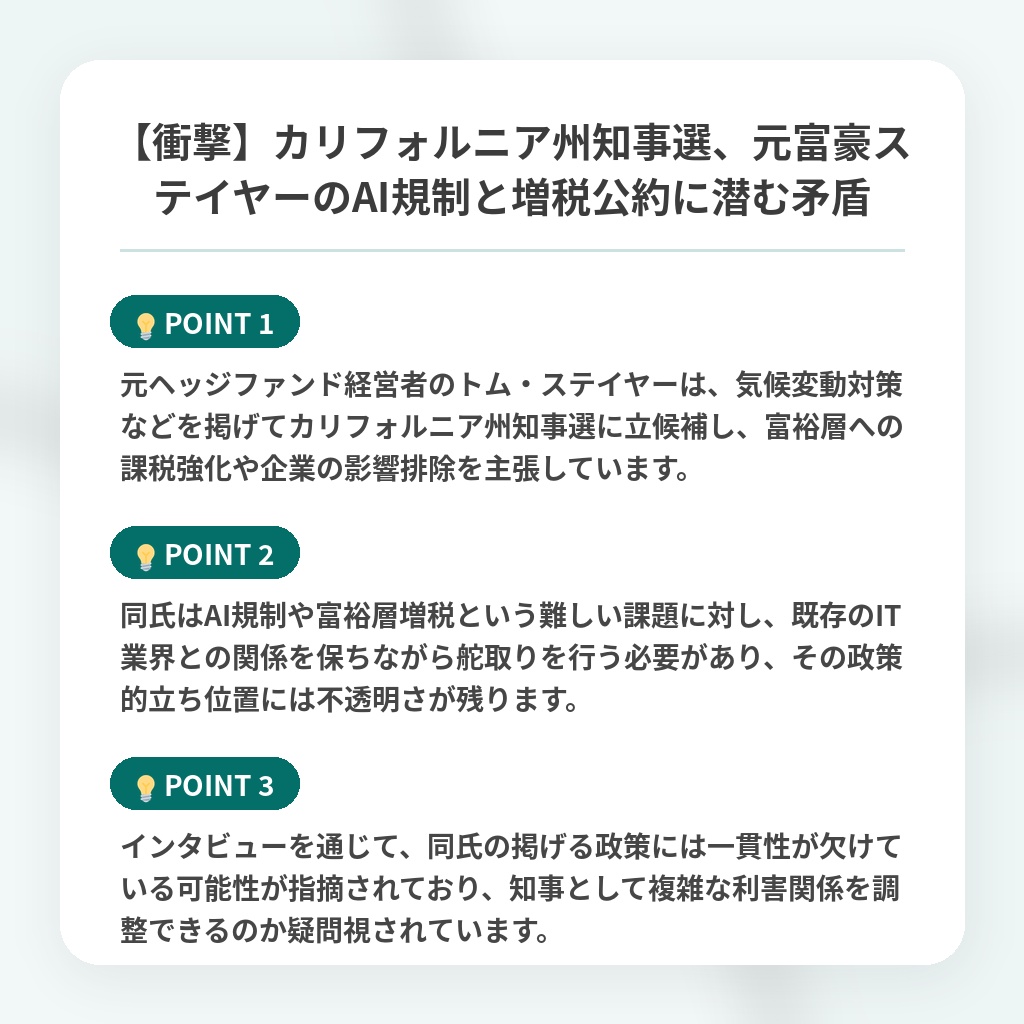 【衝撃】カリフォルニア州知事選、元富豪ステイヤーのAI規制と増税公約に潜む矛盾

POINT 1

元ヘッジファンド経営者のトム・ステイヤーは、気候変動対策などを掲げてカリフォルニア州知事選に立候補し、富裕層への課税強化や企業の影響排除を主張しています。

POINT 2

同氏はAI規制や富裕層増税という難しい課題に対し、既存のIT業界との関係を保ちながら舵取りを行う必要があり、その政策的立ち位置には不透明さが残ります。

POINT 3

インタビューを通じて、同氏の掲げる政策には一貫性が欠けている可能性が指摘されており、知事として複雑な利害関係を調整できるのか疑問視されています。